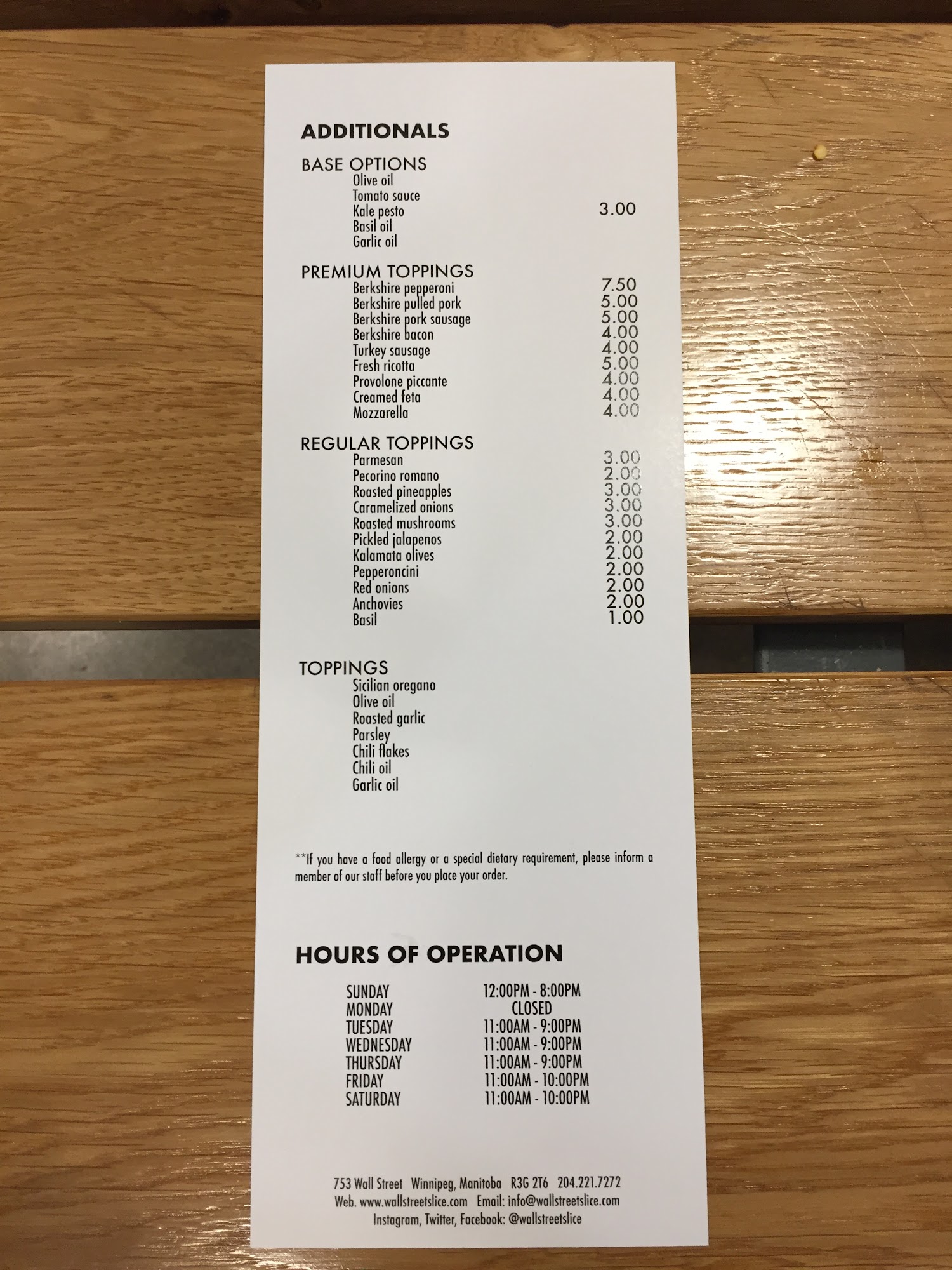 ADDITIONALS

BASE OPTIONS
Olive oil
Tomato sauce
Kale pesto 3.00
Basil oil
Garlic oil

PREMIUM TOPPINGS
Berkshire pepperoni 7.50
Berkshire pulled pork 5.00
Berkshire pork sausage 5.00
Berkshire bacon 4.00
Turkey sausage 4.00
Fresh ricotta 5.00
Provolone piccante 4.00
Creamed feta 4.00
Mozzarella 4.00

REGULAR TOPPINGS
Parmesan 3.00
Pecorino romano 2.00
Roasted pineapples 3.00
Caramelized onions 3.00
Roasted mushrooms 3.00
Pickled jalapenos 2.00
Kalamata olives 2.00
Pepperoncini 2.00
Red onions 2.00
Anchovies 2.00
Basil 1.00

TOPPINGS
Sicilian oregano
Olive oil
Roasted garlic
Parsley
Chili flakes
Chili oil
Garlic oil

**If you have a food allergy or a special dietary requirement, please inform a member of our staff before you place your order.

HOURS OF OPERATION

SUNDAY 12:00PM - 8:00PM
MONDAY CLOSED
TUESDAY 11:00AM - 9:00PM
WEDNESDAY 11:00AM - 9:00PM
THURSDAY 11:00AM - 9:00PM
FRIDAY 11:00AM - 10:00PM
SATURDAY 11:00AM - 10:00PM

753 Wall Street Winnipeg, Manitoba R3G 2T6 204.221.7272
Web. www.wallstreetslice.com Email: info@wallstreetslice.com
Instagram, Twitter, Facebook: @wallstreetslice